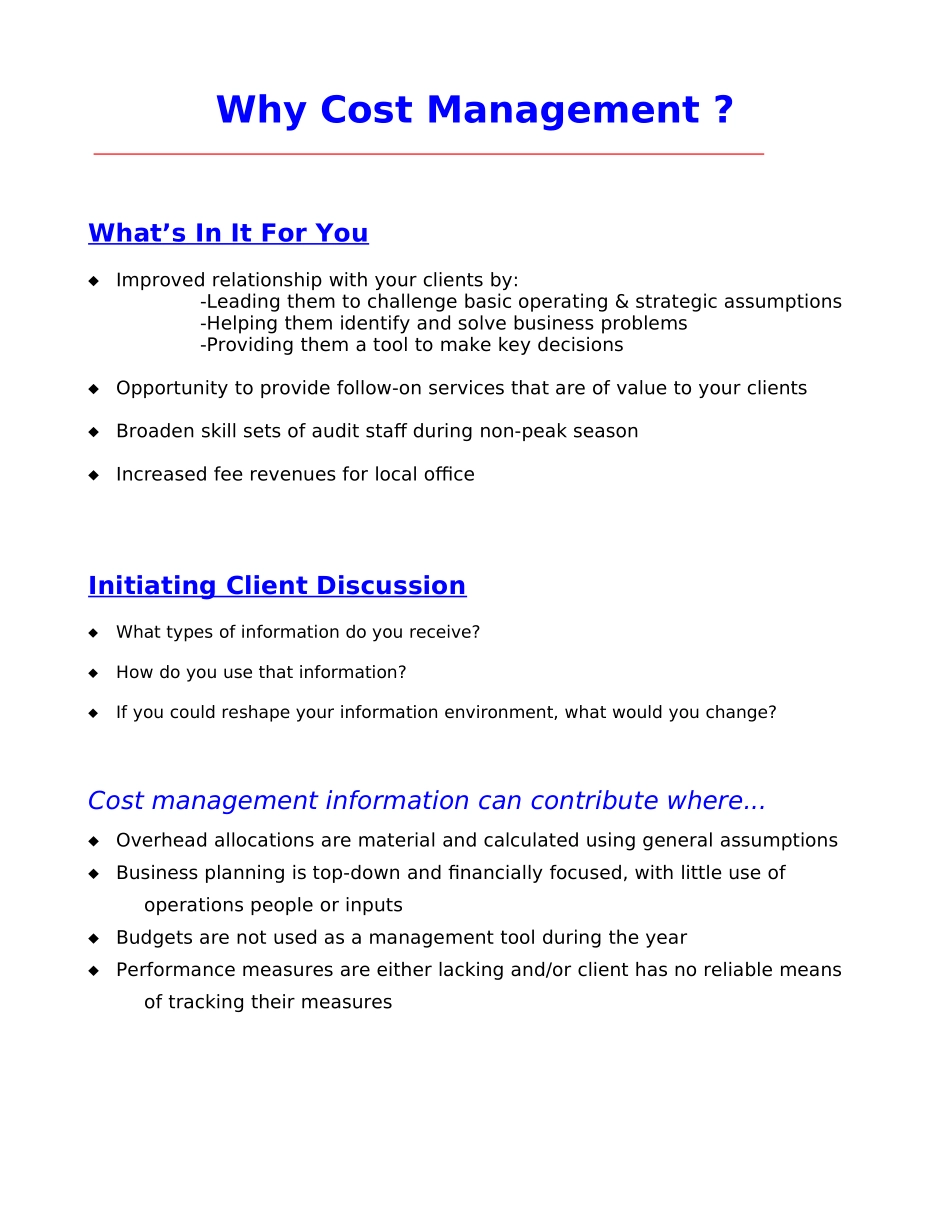 Why Cost Management ?

What’s In It For You

◆ Improved relationship with your clients by:
-Leading them to challenge basic operating & strategic assumptions
-Helping them identify and solve business problems
-Providing them a tool to make key decisions

◆ Opportunity to provide follow-on services that are of value to your clients

◆ Broaden skill sets of audit staff during non-peak season

◆ Increased fee revenues for local office

Initiating Client Discussion

◆ What types of information do you receive?

◆ How do you use that information?

◆ If you could reshape your information environment, what would you change?

Cost management information can contribute where...

◆ Overhead allocations are material and calculated using general assumptions
◆ Business planning is top-down and financially focused, with little use of operations people or inputs
◆ Budgets are not used as a management tool during the year
◆ Performance measures are either lacking and/or client has no reliable means of tracking their measures